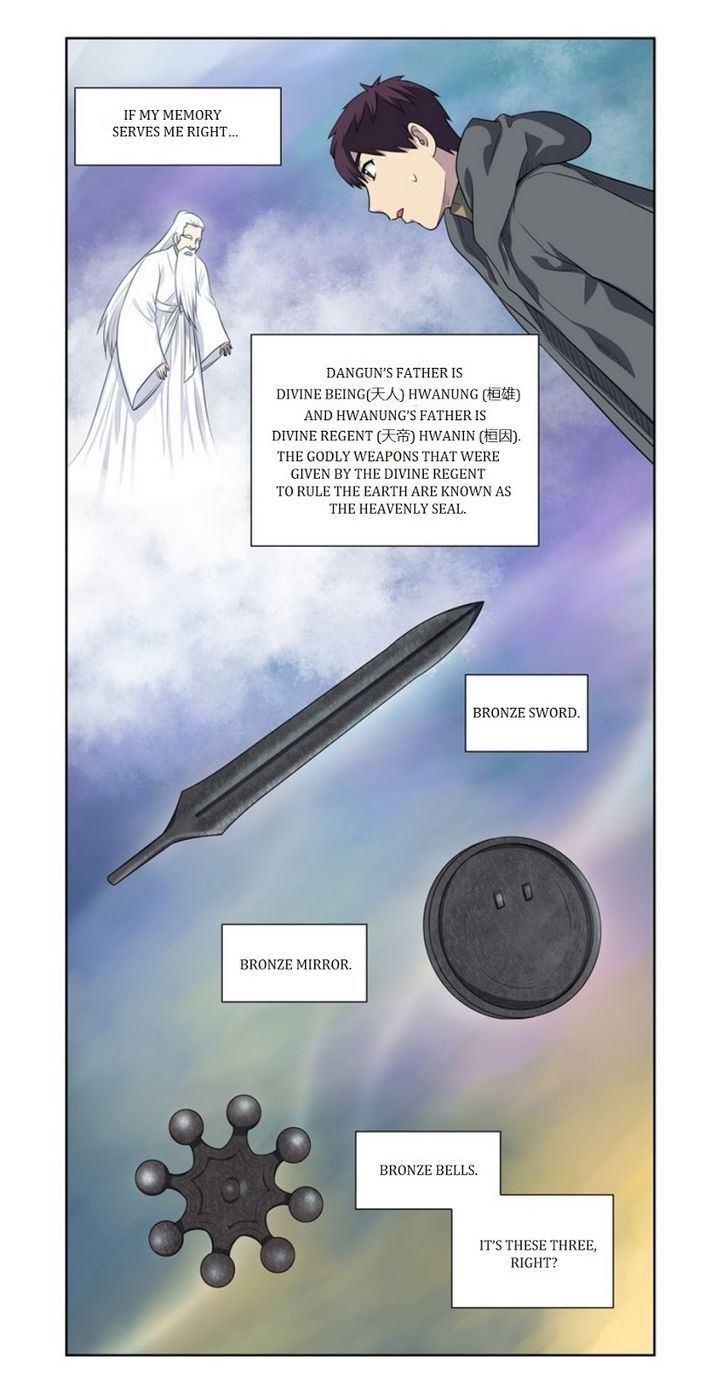 IF MY MEMORY SERVES ME RIGHT...

DANGUN'S FATHER IS DIVINE BEING(天人) HWANUNG (桓雄) AND HWANUNG'S FATHER IS DIVINE REGENT (天帝) HWANIN (桓因). THE GODLY WEAPONS THAT WERE GIVEN BY THE DIVINE REGENT TO RULE THE EARTH ARE KNOWN AS THE HEAVENLY SEAL.

BRONZE SWORD.

BRONZE MIRROR.

BRONZE BELLS.

IT'S THESE THREE, RIGHT?